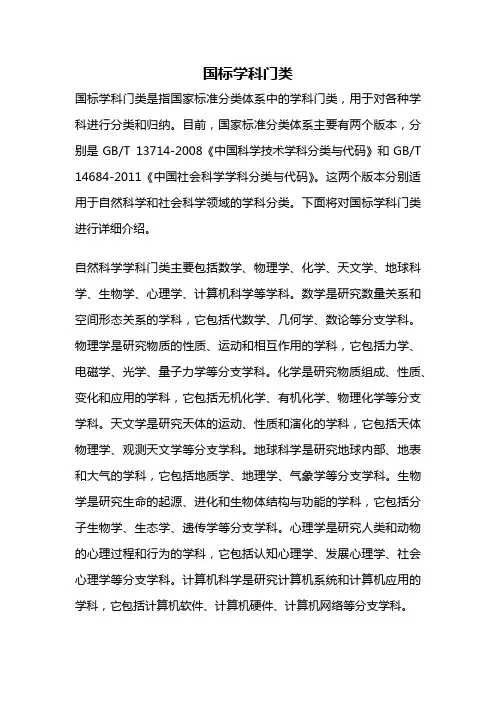 国标学科门类

国标学科门类是指国家标准分类体系中的学科门类，用于对各种学科进行分类和归纳。目前，国家标准分类体系主要有两个版本，分别是 GB/T 13714-2008《中国科学技术学科分类与代码》和 GB/T 14684-2011《中国社会科学学科分类与代码》。这两个版本分别适用于自然科学和社会科学领域的学科分类。下面将对国标学科门类进行详细介绍。

自然科学学科门类主要包括数学、物理学、化学、天文学、地球科学、生物学、心理学、计算机科学等学科。数学是研究数量关系和空间形态关系的学科，它包括代数学、几何学、数论等分支学科。物理学是研究物质的性质、运动和相互作用的学科，它包括力学、电磁学、光学、量子力学等分支学科。化学是研究物质组成、性质、变化和应用的学科，它包括无机化学、有机化学、物理化学等分支学科。天文学是研究天体的运动、性质和演化的学科，它包括天体物理学、观测天文学等分支学科。地球科学是研究地球内部、地表和大气的学科，它包括地质学、地理学、气象学等分支学科。生物学是研究生命的起源、进化和生物体结构与功能的学科，它包括分子生物学、生态学、遗传学等分支学科。心理学是研究人类和动物的心理过程和行为的学科，它包括认知心理学、发展心理学、社会心理学等分支学科。计算机科学是研究计算机系统和计算机应用的学科，它包括计算机软件、计算机硬件、计算机网络等分支学科。